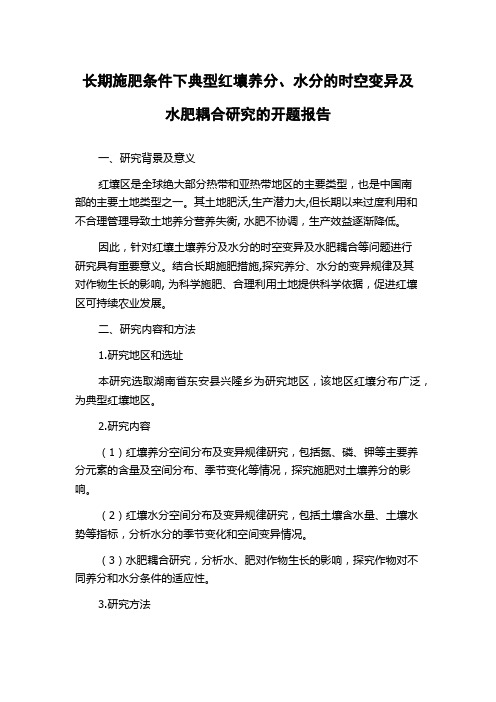 长期施肥条件下典型红壤养分、水分的时空变异及水肥耦合研究的开题报告

一、研究背景及意义

红壤区是全球绝大部分热带和亚热带地区的主要类型，也是中国南部的主要土地类型之一。其土地肥沃,生产潜力大,但长期以来过度利用和不合理管理导致土地养分营养失衡, 水肥不协调，生产效益逐渐降低。

因此，针对红壤土壤养分及水分的时空变异及水肥耦合等问题进行研究具有重要意义。结合长期施肥措施,探究养分、水分的变异规律及其对作物生长的影响, 为科学施肥、合理利用土地提供科学依据，促进红壤区可持续农业发展。

二、研究内容和方法

1.研究地区和选址

本研究选取湖南省东安县兴隆乡为研究地区，该地区红壤分布广泛，为典型红壤地区。

2.研究内容

（1）红壤养分空间分布及变异规律研究，包括氮、磷、钾等主要养分元素的含量及空间分布、季节变化等情况，探究施肥对土壤养分的影响。

（2）红壤水分空间分布及变异规律研究，包括土壤含水量、土壤水势等指标，分析水分的季节变化和空间变异情况。

（3）水肥耦合研究，分析水、肥对作物生长的影响，探究作物对不同养分和水分条件的适应性。

3.研究方法